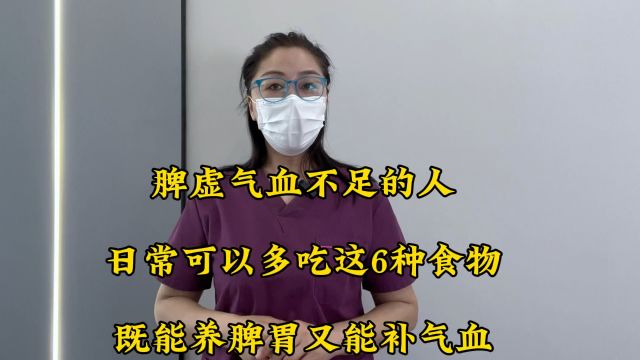 脾虚气血不足的人

日常可以多吃这6种食物

既能养脾胃又能补气血